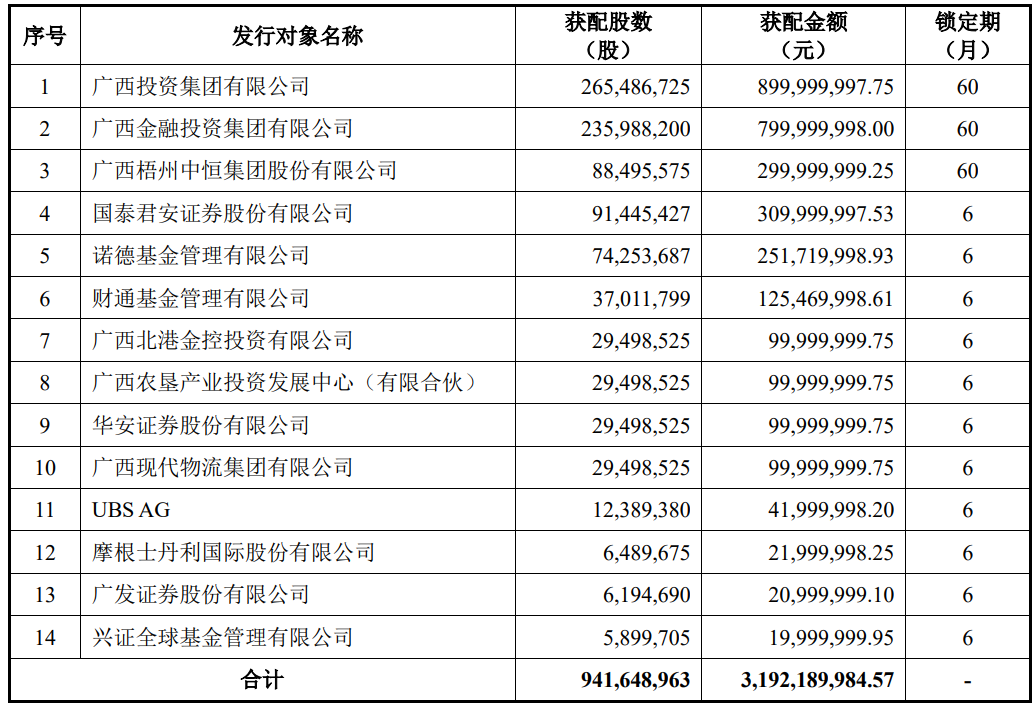 | 序号 | 发行对象名称 | 获配股数（股） | 获配金额（元） | 锁定期（月） |
|---|---|---|---|---|
| 1 | 广西投资集团有限公司 | 265,486,725 | 899,999,997.75 | 60 |
| 2 | 广西金融投资集团有限公司 | 235,988,200 | 799,999,998.00 | 60 |
| 3 | 广西梧州中恒集团股份有限公司 | 88,495,575 | 299,999,999.25 | 60 |
| 4 | 国泰君安证券股份有限公司 | 91,445,427 | 309,999,997.53 | 6 |
| 5 | 诺德基金管理有限公司 | 74,253,687 | 251,719,998.93 | 6 |
| 6 | 财通基金管理有限公司 | 37,011,799 | 125,469,998.61 | 6 |
| 7 | 广西北港金控投资有限公司 | 29,498,525 | 99,999,999.75 | 6 |
| 8 | 广西农垦产业投资发展中心（有限合伙） | 29,498,525 | 99,999,999.75 | 6 |
| 9 | 华安证券股份有限公司 | 29,498,525 | 99,999,999.75 | 6 |
| 10 | 广西现代物流集团有限公司 | 29,498,525 | 99,999,999.75 | 6 |
| 11 | UBS AG | 12,389,380 | 41,999,998.20 | 6 |
| 12 | 摩根士丹利国际股份有限公司 | 6,489,675 | 21,999,998.25 | 6 |
| 13 | 广发证券股份有限公司 | 6,194,690 | 20,999,999.10 | 6 |
| 14 | 兴证全球基金管理有限公司 | 5,899,705 | 19,999,999.95 | 6 |
| 合计 | | 941,648,963 | 3,192,189,984.57 | - |